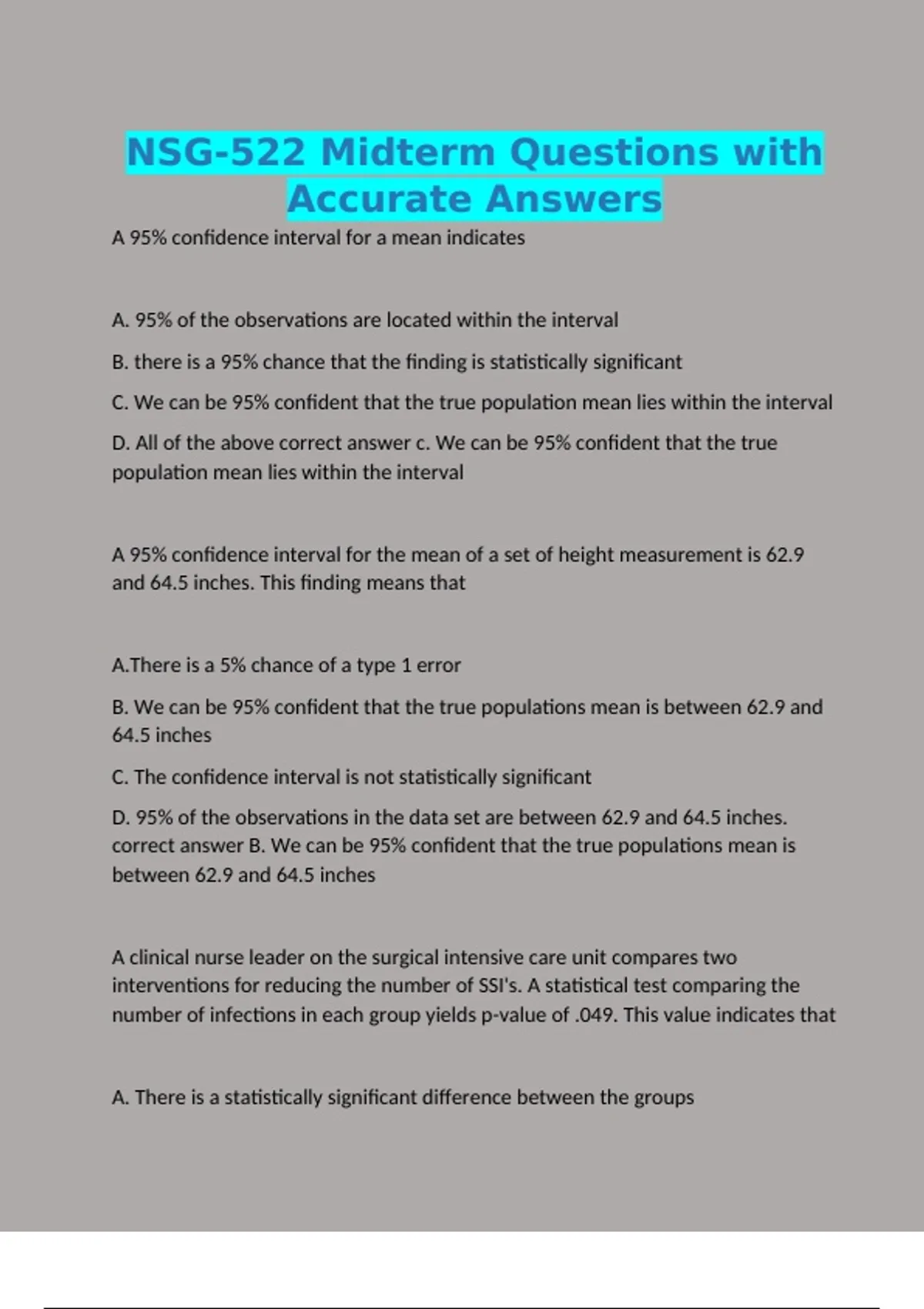 NSG-522 Midterm Questions with Accurate Answers

A 95% confidence interval for a mean indicates

A. 95% of the observations are located within the interval

B. there is a 95% chance that the finding is statistically significant

C. We can be 95% confident that the true population mean lies within the interval

D. All of the above correct answer c. We can be 95% confident that the true population mean lies within the interval

A 95% confidence interval for the mean of a set of height measurement is 62.9 and 64.5 inches. This finding means that

A.There is a 5% chance of a type 1 error

B. We can be 95% confident that the true populations mean is between 62.9 and 64.5 inches

C. The confidence interval is not statistically significant

D. 95% of the observations in the data set are between 62.9 and 64.5 inches. correct answer B. We can be 95% confident that the true populations mean is between 62.9 and 64.5 inches

A clinical nurse leader on the surgical intensive care unit compares two interventions for reducing the number of SSI's. A statistical test comparing the number of infections in each group yields p-value of .049. This value indicates that

A. There is a statistically significant difference between the groups